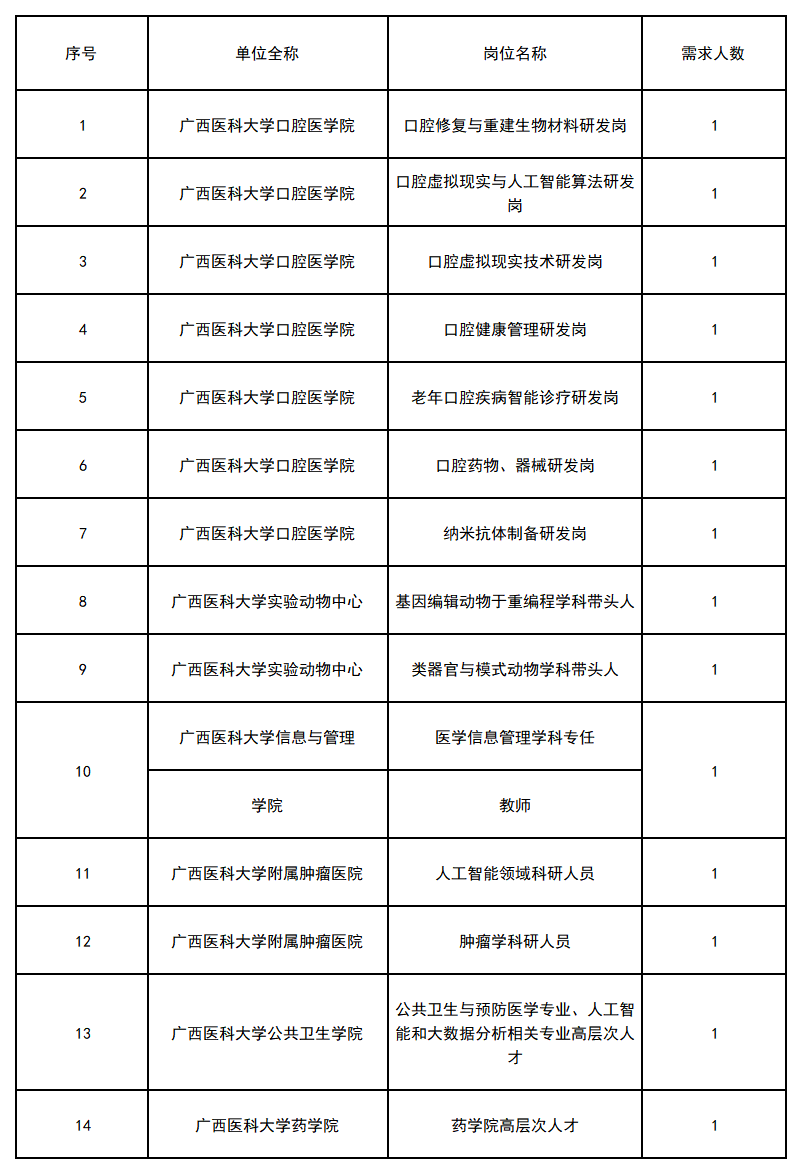 | 序号 | 单位全称 | 岗位名称 | 需求人数 |
|---|---|---|---|
| 1 | 广西医科大学口腔医学院 | 口腔修复与重建生物材料研发岗 | 1 |
| 2 | 广西医科大学口腔医学院 | 口腔虚拟现实与人工智能算法研发岗 | 1 |
| 3 | 广西医科大学口腔医学院 | 口腔虚拟现实技术研发岗 | 1 |
| 4 | 广西医科大学口腔医学院 | 口腔健康管理研发岗 | 1 |
| 5 | 广西医科大学口腔医学院 | 老年口腔疾病智能诊疗研发岗 | 1 |
| 6 | 广西医科大学口腔医学院 | 口腔药物、器械研发岗 | 1 |
| 7 | 广西医科大学口腔医学院 | 纳米抗体制备研发岗 | 1 |
| 8 | 广西医科大学实验动物中心 | 基因编辑动物于重编程学科带头人 | 1 |
| 9 | 广西医科大学实验动物中心 | 类器官与模式动物学科带头人 | 1 |
| 10 | 广西医科大学信息与管理 | 医学信息管理学科专任 | 1 |
|  | 学院 | 教师 |  |
| 11 | 广西医科大学附属肿瘤医院 | 人工智能领域科研人员 | 1 |
| 12 | 广西医科大学附属肿瘤医院 | 肿瘤学科研人员 | 1 |
| 13 | 广西医科大学公共卫生学院 | 公共卫生与预防医学专业、人工智能和大数据分析相关专业高层次人才 | 1 |
| 14 | 广西医科大学药学院 | 药学院高层次人才 | 1 |